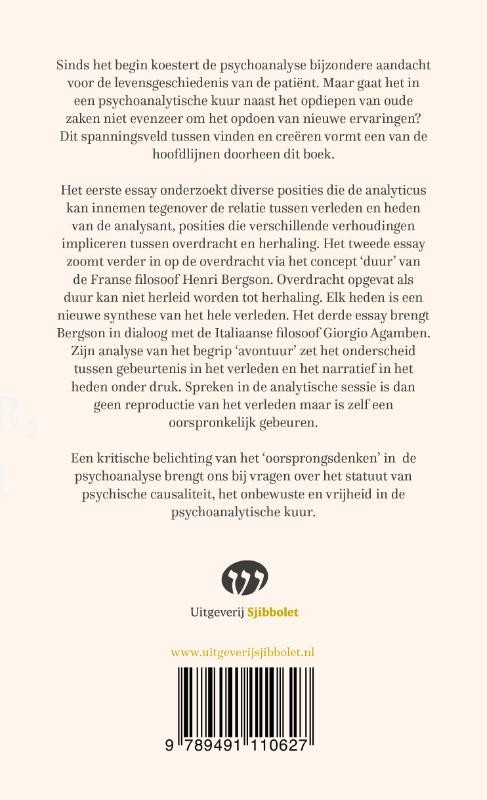 Sinds het begin koestert de psychoanalyse bijzondere aandacht voor de levensgeschiedenis van de patiënt. Maar gaat het in een psychoanalytische kuur naast het opdiepen van oude zaken niet evenzeer om het opdoen van nieuwe ervaringen? Dit spanningsveld tussen vinden en creëren vormt een van de hoofdlijnen doorheen dit boek.

Het eerste essay onderzoekt diverse posities die de analyticus kan innemen tegenover de relatie tussen verleden en heden van de analysant, posities die verschillende verhoudingen impliceren tussen overdracht en herhaling. Het tweede essay zoomt verder in op de overdracht via het concept 'duur' van de Franse filosoof Henri Bergson. Overdracht opgevat als duur kan niet herleid worden tot herhaling. Elk heden is een nieuwe synthese van het hele verleden. Het derde essay brengt Bergson in dialoog met de Italiaanse filosoof Giorgio Agamben. Zijn analyse van het begrip 'avontuur' zet het onderscheid tussen gebeurtenis in het verleden en het narratief in het heden onder druk. Spreken in de analytische sessie is dan geen reproductie van het verleden maar is zelf een oorspronkelijk gebeuren.

Een kritische belichting van het 'oorsprongsdenken' in de psychoanalyse brengt ons bij vragen over het statuut van psychische causaliteit, het onbewuste en vrijheid in de psychoanalytische kuur.

Uitgeverij Sjibbolet

www.uitgeverijsjibbolet.nl

9 789491 110627